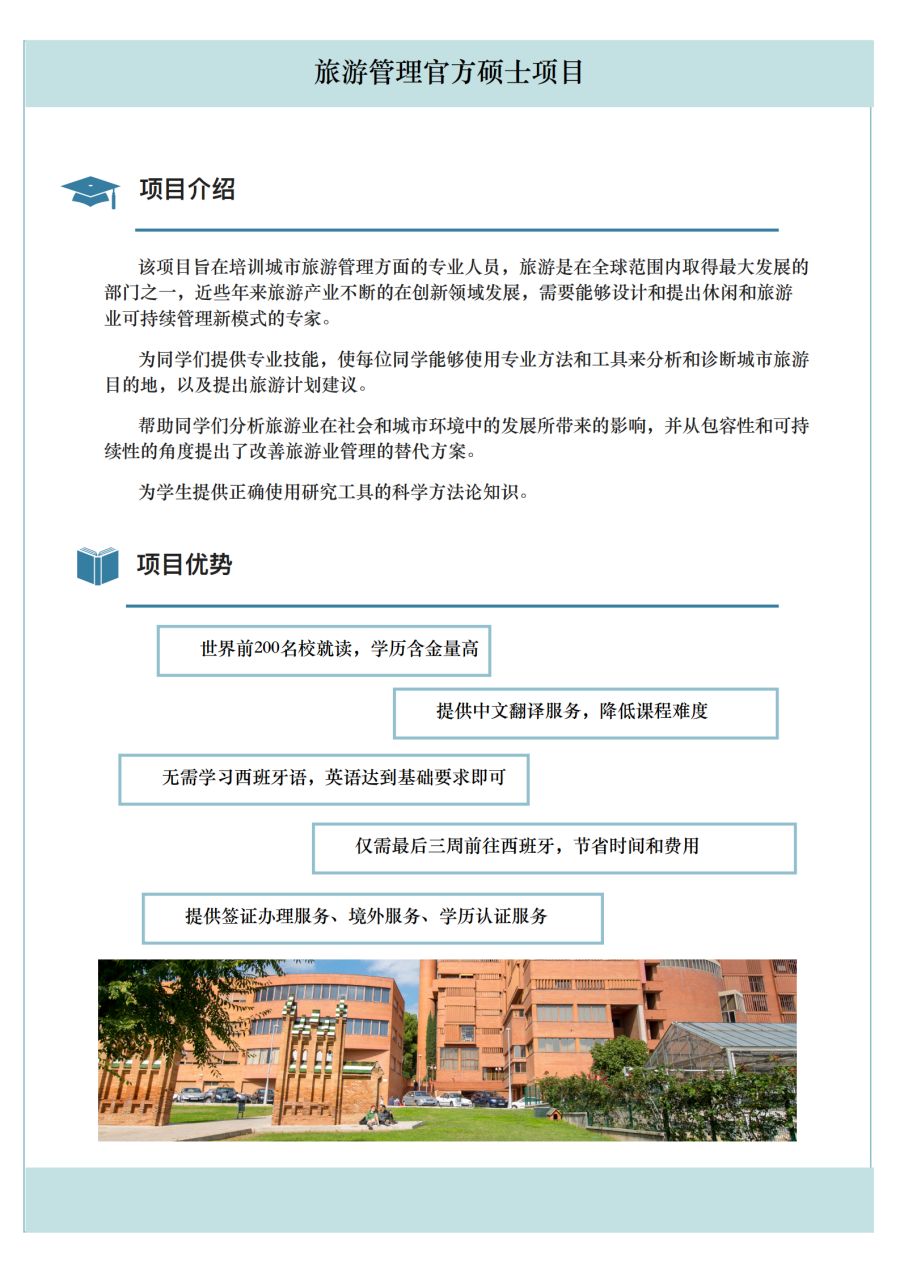 旅游管理官方硕士项目

项目介绍

该项目旨在培训城市旅游管理方面的专业人员，旅游是在全球范围内取得最大发展的部门之一，近些年来旅游产业不断的在创新领域发展，需要能够设计和提出休闲和旅游业可持续管理新模式的专家。

为同学们提供专业技能，使每位同学能够使用专业方法和工具来分析和诊断城市旅游目的地，以及提出旅游计划建议。

帮助同学们分析旅游业在社会和城市环境中的发展所带来的影响，并从包容性和可持续性的角度提出了改善旅游业管理的替代方案。

为学生提供正确使用研究工具的科学方法论知识。

项目优势

世界前200名校就读，学历含金量高

提供中文翻译服务，降低课程难度

无需学习西班牙语，英语达到基础要求即可

仅需最后三周前往西班牙，节省时间和费用

提供签证办理服务、境外服务、学历认证服务